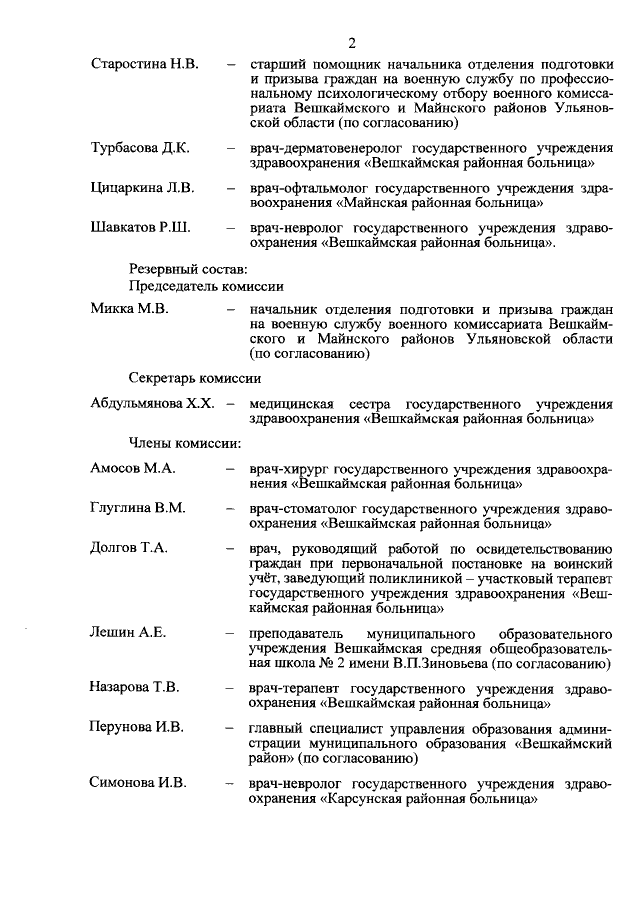 2

Старостина Н.В. – старший помощник начальника отделения подготовки и призыва граждан на военную службу по профессиональному психологическому отбору военного комиссариата Вешкаймского и Майнского районов Ульяновской области (по согласованию)

Турбасова Д.К. – врач-дерматовенеролог государственного учреждения здравоохранения «Вешкаймская районная больница»

Цицаркина Л.В. – врач-офтальмолог государственного учреждения здравоохранения «Майнская районная больница»

Шавкатов Р.Ш. – врач-невролог государственного учреждения здравоохранения «Вешкаймская районная больница».

Резервный состав:
Председатель комиссии

Микка М.В. – начальник отделения подготовки и призыва граждан на военную службу военного комиссариата Вешкаймского и Майнского районов Ульяновской области (по согласованию)

Секретарь комиссии

Абдульмянова Х.Х. – медицинская сестра государственного учреждения здравоохранения «Вешкаймская районная больница»

Члены комиссии:

Амосов М.А. – врач-хирург государственного учреждения здравоохранения «Вешкаймская районная больница»

Глуглина В.М. – врач-стоматолог государственного учреждения здравоохранения «Вешкаймская районная больница»

Долгов Т.А. – врач, руководящий работой по освидетельствованию граждан при первоначальной постановке на воинский учёт, заведующий поликлиникой – участковый терапевт государственного учреждения здравоохранения «Вешкаймская районная больница»

Лешин А.Е. – преподаватель муниципального образовательного учреждения Вешкаймская средняя общеобразовательная школа № 2 имени В.П.Зиновьева (по согласованию)

Назарова Т.В. – врач-терапевт государственного учреждения здравоохранения «Вешкаймская районная больница»

Перунова И.В. – главный специалист управления образования администрации муниципального образования «Вешкаймский район» (по согласованию)

Симонова И.В. – врач-невролог государственного учреждения здравоохранения «Карсунская районная больница»